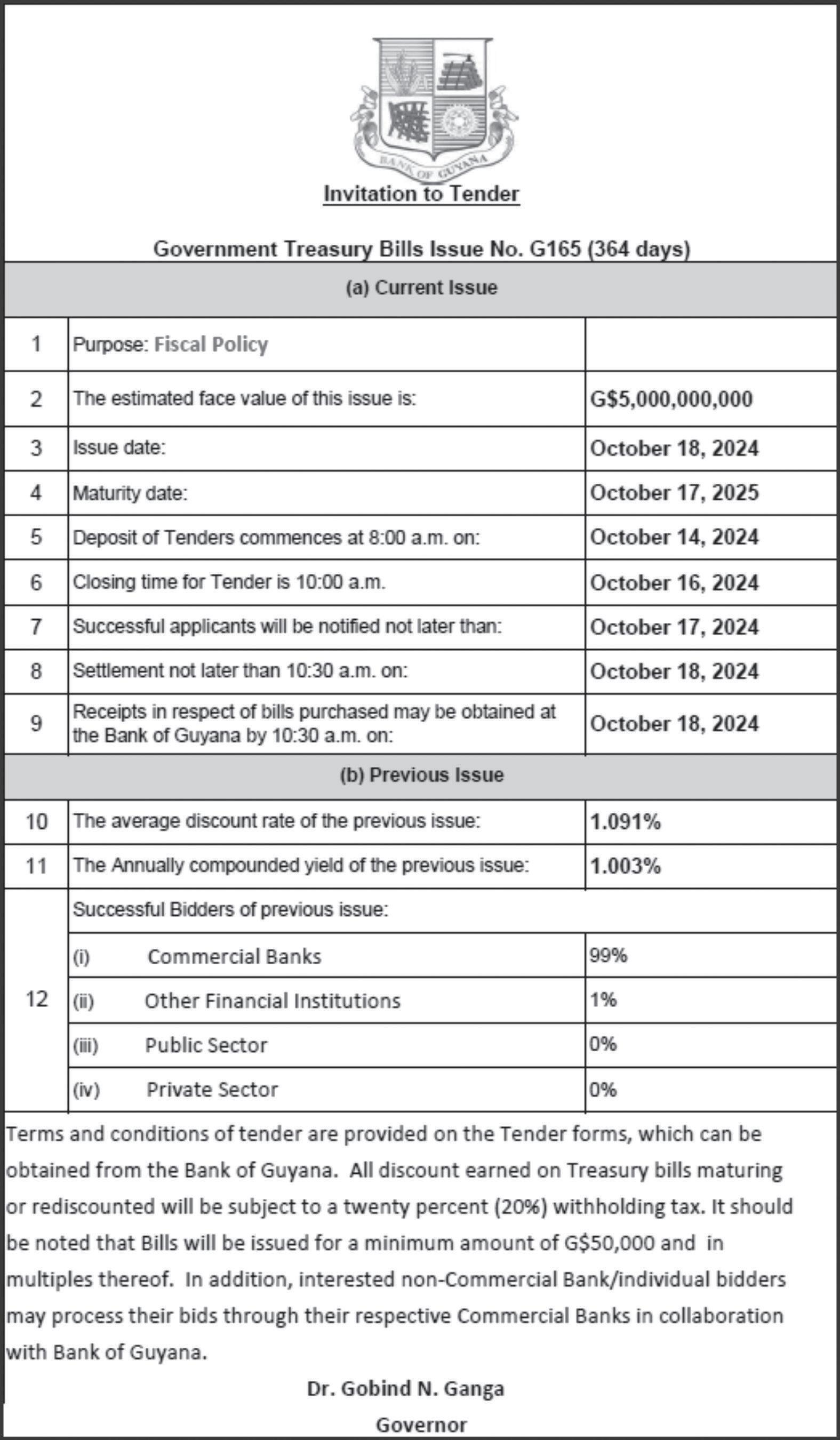 BANK OF GUYANA

Invitation to Tender

Government Treasury Bills Issue No. G165 (364 days)

| (a) Current Issue | | |
|---|---|---|
| 1 | Purpose: Fiscal Policy | |
| 2 | The estimated face value of this issue is: | G$5,000,000,000 |
| 3 | Issue date: | October 18, 2024 |
| 4 | Maturity date: | October 17, 2025 |
| 5 | Deposit of Tenders commences at 8:00 a.m. on: | October 14, 2024 |
| 6 | Closing time for Tender is 10:00 a.m. | October 16, 2024 |
| 7 | Successful applicants will be notified not later than: | October 17, 2024 |
| 8 | Settlement not later than 10:30 a.m. on: | October 18, 2024 |
| 9 | Receipts in respect of bills purchased may be obtained at the Bank of Guyana by 10:30 a.m. on: | October 18, 2024 |
| (b) Previous Issue | | |
| 10 | The average discount rate of the previous issue: | 1.091% |
| 11 | The Annually compounded yield of the previous issue: | 1.003% |
| 12 | Successful Bidders of previous issue: | |
| | (i) Commercial Banks | 99% |
| | (ii) Other Financial Institutions | 1% |
| | (iii) Public Sector | 0% |
| | (iv) Private Sector | 0% |

Terms and conditions of tender are provided on the Tender forms, which can be obtained from the Bank of Guyana. All discount earned on Treasury bills maturing or rediscounted will be subject to a twenty percent (20%) withholding tax. It should be noted that Bills will be issued for a minimum amount of G$50,000 and in multiples thereof. In addition, interested non-Commercial Bank/individual bidders may process their bids through their respective Commercial Banks in collaboration with Bank of Guyana.

Dr. Gobind N. Ganga

Governor